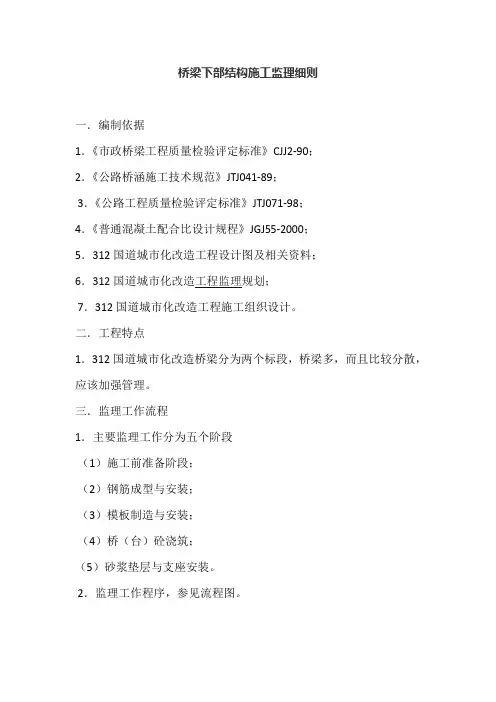 桥梁下部结构施工监理细则

一．编制依据

1.《市政桥梁工程质量检验评定标准》CJJ2-90；

2.《公路桥涵施工技术规范》JTJ041-89；

3.《公路工程质量检验评定标准》JTJ071-98；

4.《普通混凝土配合比设计规程》JGJ55-2000；

5．312 国道城市化改造工程设计图及相关资料；

6．312 国道城市化改造工程监理规划；

7．312 国道城市化改造工程施工组织设计。

二．工程特点

1．312 国道城市化改造桥梁分为两个标段，桥梁多，而且比较分散，应该加强管理。

三．监理工作流程

1．主要监理工作分为五个阶段

（1）施工前准备阶段；

（2）钢筋成型与安装；

（3）模板制造与安装；

（4）桥（台）砼浇筑；

（5）砂浆垫层与支座安装。

2．监理工作程序，参见流程图。